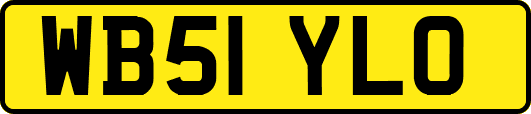 WB51 YLO